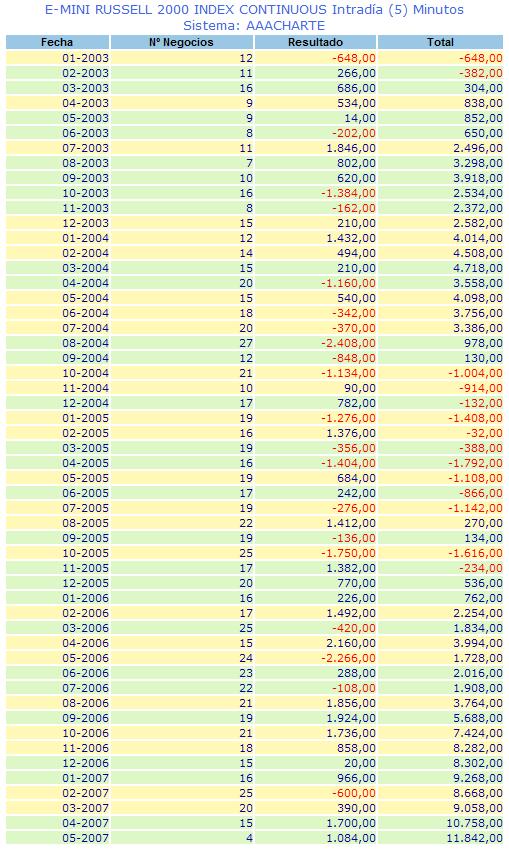 E-MINI RUSSELL 2000 INDEX CONTINUOUS Intradía (5) Minutos
Sistema: AAACHARTE

| Fecha | Nº Negocios | Resultado | Total |
|---|---|---|---|
| 01-2003 | 12 | -648,00 | -648,00 |
| 02-2003 | 11 | 266,00 | -382,00 |
| 03-2003 | 16 | 686,00 | 304,00 |
| 04-2003 | 9 | 534,00 | 838,00 |
| 05-2003 | 9 | 14,00 | 852,00 |
| 06-2003 | 8 | -202,00 | 650,00 |
| 07-2003 | 11 | 1.846,00 | 2.496,00 |
| 08-2003 | 7 | 802,00 | 3.298,00 |
| 09-2003 | 10 | 620,00 | 3.918,00 |
| 10-2003 | 16 | -1.384,00 | 2.534,00 |
| 11-2003 | 8 | -162,00 | 2.372,00 |
| 12-2003 | 15 | 210,00 | 2.582,00 |
| 01-2004 | 12 | 1.432,00 | 4.014,00 |
| 02-2004 | 14 | 494,00 | 4.508,00 |
| 03-2004 | 15 | 210,00 | 4.718,00 |
| 04-2004 | 20 | -1.160,00 | 3.558,00 |
| 05-2004 | 15 | 540,00 | 4.098,00 |
| 06-2004 | 18 | -342,00 | 3.756,00 |
| 07-2004 | 20 | -370,00 | 3.386,00 |
| 08-2004 | 27 | -2.408,00 | 978,00 |
| 09-2004 | 12 | -848,00 | 130,00 |
| 10-2004 | 21 | -1.134,00 | -1.004,00 |
| 11-2004 | 10 | 90,00 | -914,00 |
| 12-2004 | 17 | 782,00 | -132,00 |
| 01-2005 | 19 | -1.276,00 | -1.408,00 |
| 02-2005 | 16 | 1.376,00 | -32,00 |
| 03-2005 | 19 | -356,00 | -388,00 |
| 04-2005 | 16 | -1.404,00 | -1.792,00 |
| 05-2005 | 19 | 684,00 | -1.108,00 |
| 06-2005 | 17 | 242,00 | -866,00 |
| 07-2005 | 19 | -276,00 | -1.142,00 |
| 08-2005 | 22 | 1.412,00 | 270,00 |
| 09-2005 | 19 | -136,00 | 134,00 |
| 10-2005 | 25 | -1.750,00 | -1.616,00 |
| 11-2005 | 17 | 1.382,00 | -234,00 |
| 12-2005 | 20 | 770,00 | 536,00 |
| 01-2006 | 16 | 226,00 | 762,00 |
| 02-2006 | 17 | 1.492,00 | 2.254,00 |
| 03-2006 | 25 | -420,00 | 1.834,00 |
| 04-2006 | 15 | 2.160,00 | 3.994,00 |
| 05-2006 | 24 | -2.266,00 | 1.728,00 |
| 06-2006 | 23 | 288,00 | 2.016,00 |
| 07-2006 | 22 | -108,00 | 1.908,00 |
| 08-2006 | 21 | 1.856,00 | 3.764,00 |
| 09-2006 | 19 | 1.924,00 | 5.688,00 |
| 10-2006 | 21 | 1.736,00 | 7.424,00 |
| 11-2006 | 18 | 858,00 | 8.282,00 |
| 12-2006 | 15 | 20,00 | 8.302,00 |
| 01-2007 | 16 | 966,00 | 9.268,00 |
| 02-2007 | 25 | -600,00 | 8.668,00 |
| 03-2007 | 20 | 390,00 | 9.058,00 |
| 04-2007 | 15 | 1.700,00 | 10.758,00 |
| 05-2007 | 4 | 1.084,00 | 11.842,00 |